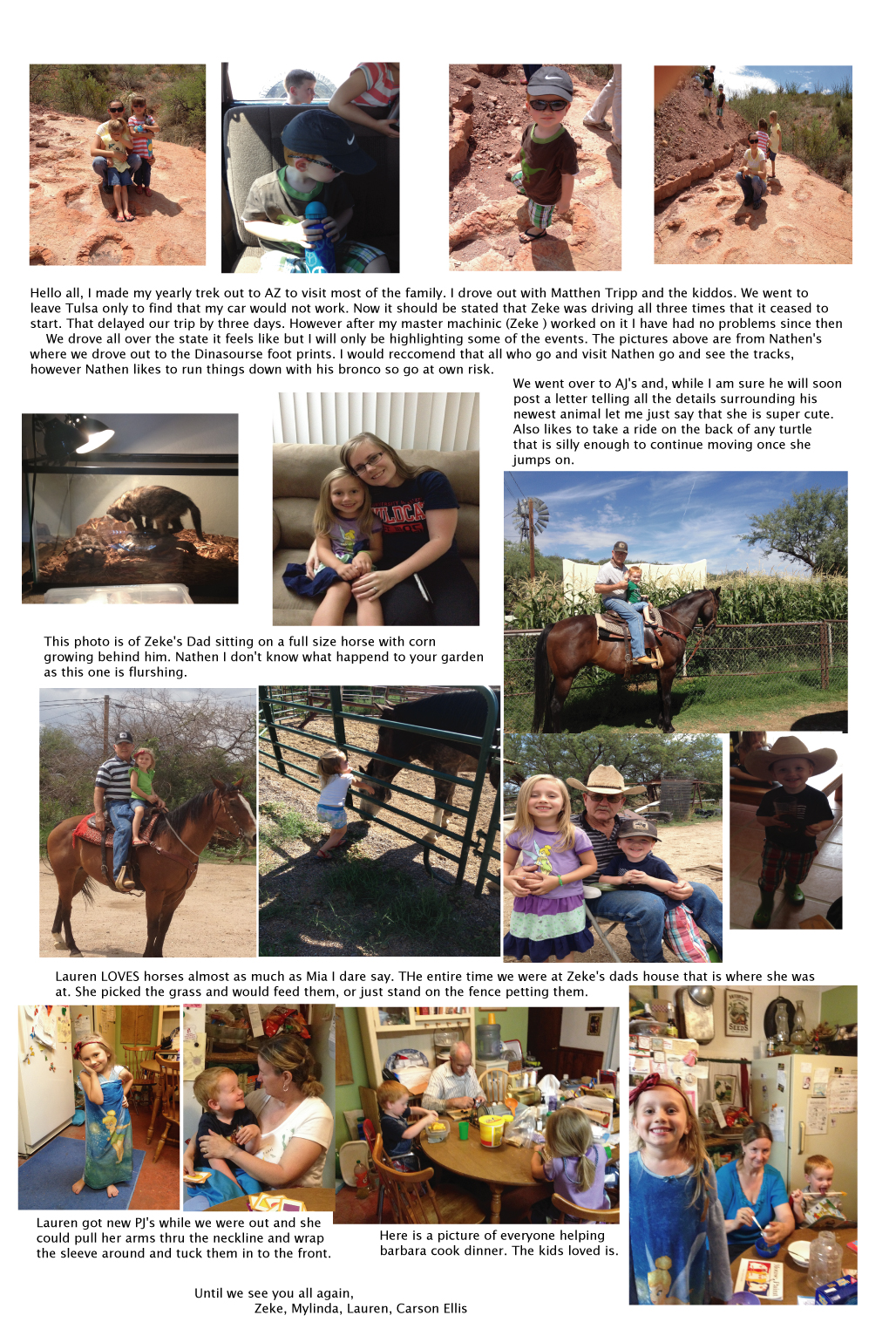 Hello all, I made my yearly trek out to AZ to visit most of the family. I drove out with Matthen Tripp and the kiddos. We went to leave Tulsa only to find that my car would not work. Now it should be stated that Zeke was driving all three times that it ceased to start. That delayed our trip by three days. However after my master machinic (Zeke ) worked on it I have had no problems since then

We drove all over the state it feels like but I will only be highlighting some of the events. The pictures above are from Nathen's where we drove out to the Dinasourse foot prints. I would reccomend that all who go and visit Nathen go and see the tracks, however Nathen likes to run things down with his bronco so go at own risk.

We went over to AJ's and, while I am sure he will soon post a letter telling all the details surrounding his newest animal let me just say that she is super cute. Also likes to take a ride on the back of any turtle that is silly enough to continue moving once she jumps on.

This photo is of Zeke's Dad sitting on a full size horse with corn growing behind him. Nathen I don't know what happend to your garden as this one is flurshing.

Lauren LOVES horses almost as much as Mia I dare say. THe entire time we were at Zeke's dads house that is where she was at. She picked the grass and would feed them, or just stand on the fence petting them.

Lauren got new PJ's while we were out and she could pull her arms thru the neckline and wrap the sleeve around and tuck them in to the front.

Here is a picture of everyone helping barbara cook dinner. The kids loved is.

Until we see you all again,
Zeke, Mylinda, Lauren, Carson Ellis